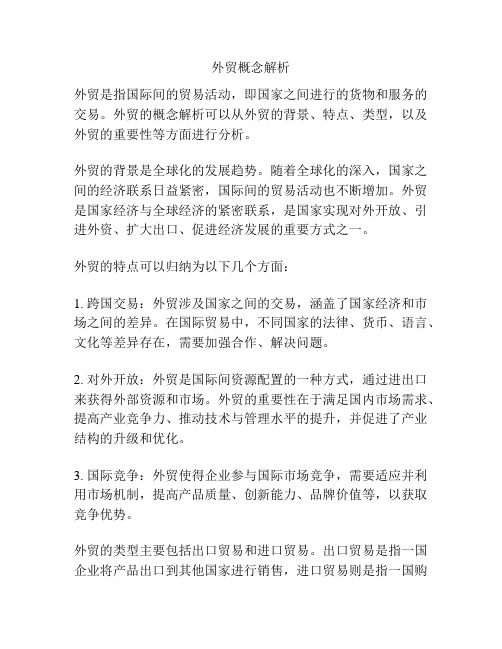 外贸概念解析

外贸是指国际间的贸易活动，即国家之间进行的货物和服务的交易。外贸的概念解析可以从外贸的背景、特点、类型，以及外贸的重要性等方面进行分析。

外贸的背景是全球化的发展趋势。随着全球化的深入，国家之间的经济联系日益紧密，国际间的贸易活动也不断增加。外贸是国家经济与全球经济的紧密联系，是国家实现对外开放、引进外资、扩大出口、促进经济发展的重要方式之一。

外贸的特点可以归纳为以下几个方面：

1. 跨国交易：外贸涉及国家之间的交易，涵盖了国家经济和市场之间的差异。在国际贸易中，不同国家的法律、货币、语言、文化等差异存在，需要加强合作、解决问题。

2. 对外开放：外贸是国际间资源配置的一种方式，通过进出口来获得外部资源和市场。外贸的重要性在于满足国内市场需求、提高产业竞争力、推动技术与管理水平的提升，并促进了产业结构的升级和优化。

3. 国际竞争：外贸使得企业参与国际市场竞争，需要适应并利用市场机制，提高产品质量、创新能力、品牌价值等，以获取竞争优势。

外贸的类型主要包括出口贸易和进口贸易。出口贸易是指一国企业将产品出口到其他国家进行销售，进口贸易则是指一国购